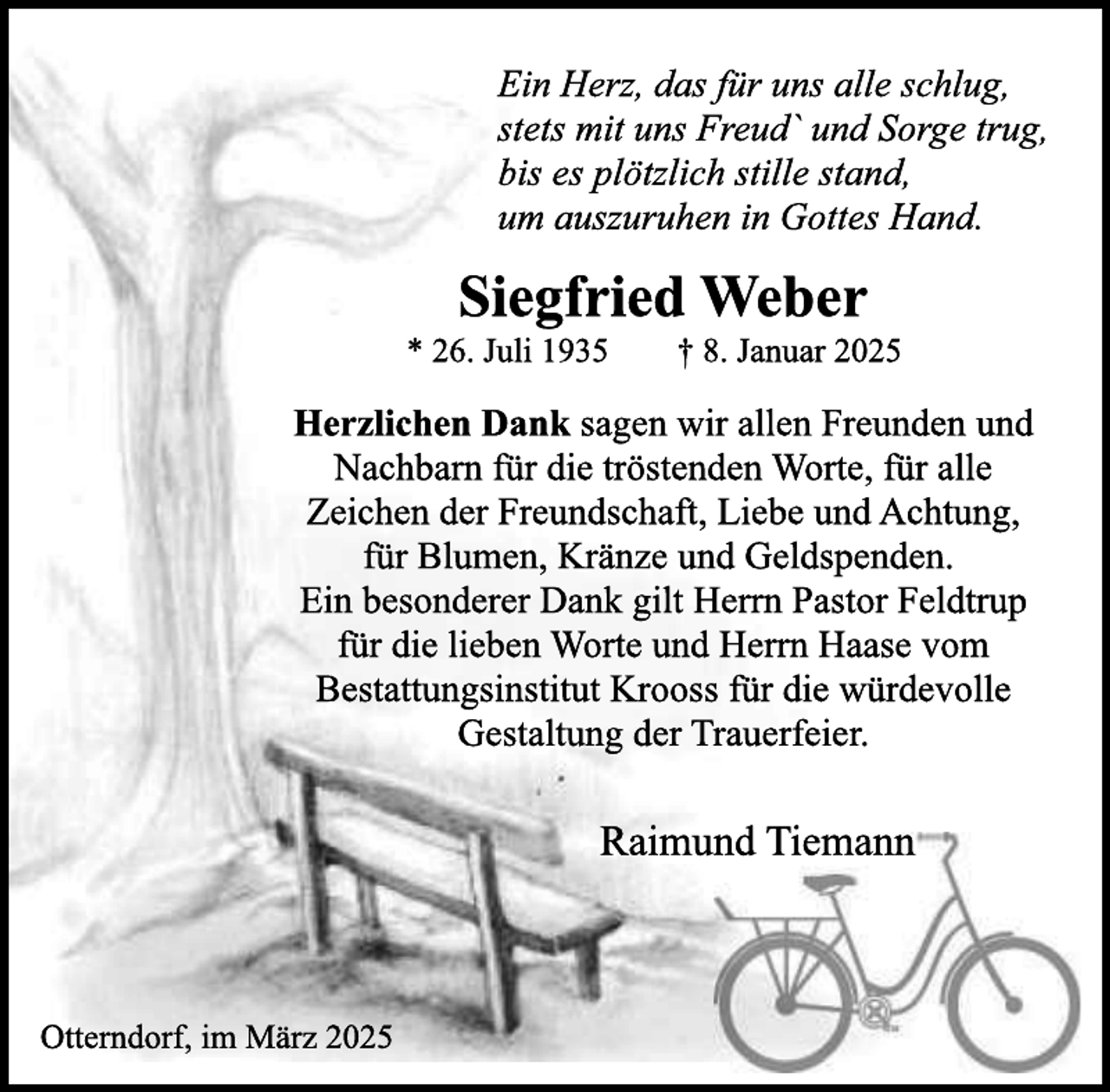 Ein Herz, das für uns alle schlug,
stets mit uns Freud` und Sorge trug,
bis es plötzlich stille stand,
um auszuruhen in Gottes Hand.

Siegfried Weber

* 26. Juli 1935 † 8. Januar 2025

Herzlichen Dank sagen wir allen Freunden und Nachbarn für die tröstenden Worte, für alle Zeichen der Freundschaft, Liebe und Achtung, für Blumen, Kränze und Geldspenden. Ein besonderer Dank gilt Herrn Pastor Feldtrup für die lieben Worte und Herrn Haase vom Bestattungsinstitut Krooss für die würdevolle Gestaltung der Trauerfeier.

Raimund Tiemann

Otterndorf, im März 2025